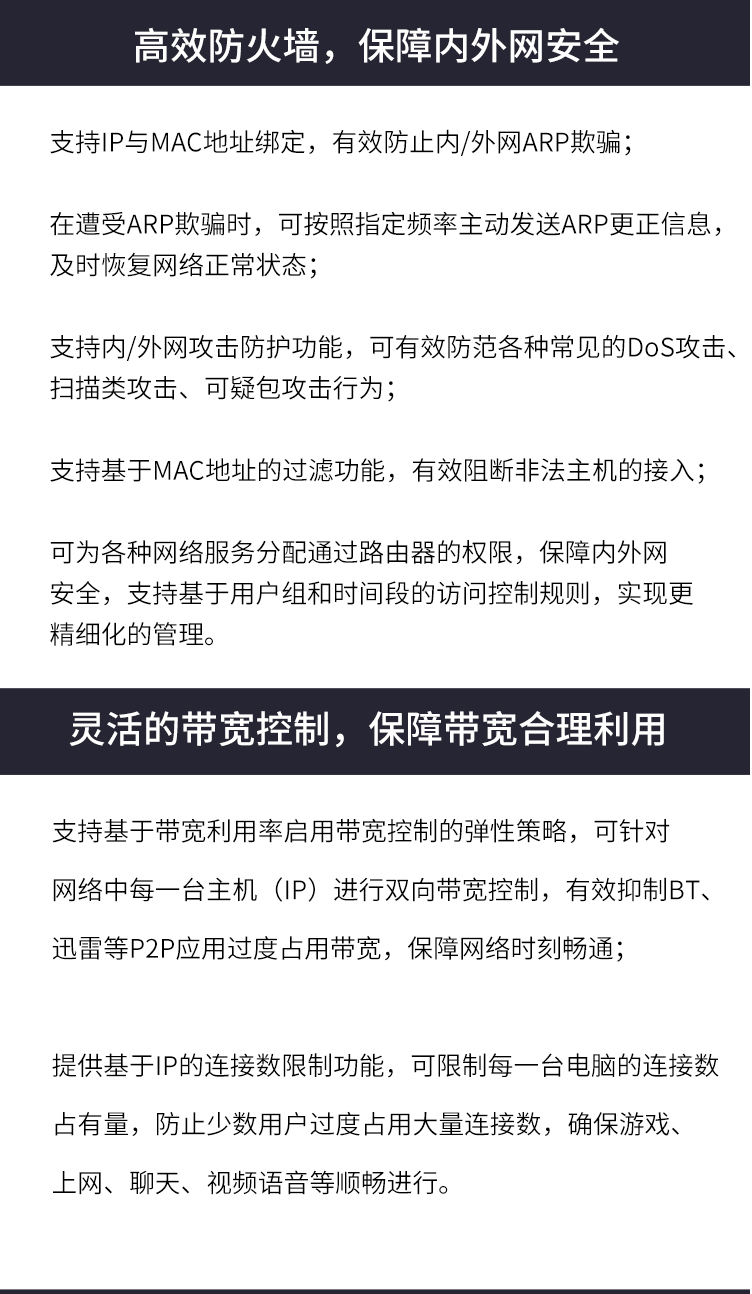 高效防火墙，保障内外网安全

支持IP与MAC地址绑定，有效防止内/外网ARP欺骗；

在遭受ARP欺骗时，可按照指定频率主动发送ARP更正信息，及时恢复网络正常状态；

支持内/外网攻击防护功能，可有效防范各种常见的DoS攻击、扫描类攻击、可疑包攻击行为；

支持基于MAC地址的过滤功能，有效阻断非法主机的接入；

可为各种网络服务分配通过路由器的权限，保障内外网安全，支持基于用户组和时间段的访问控制规则，实现更精细化的管理。

灵活的带宽控制，保障带宽合理利用

支持基于带宽利用率启用带宽控制的弹性策略，可针对网络中每一台主机（IP）进行双向带宽控制，有效抑制BT、迅雷等P2P应用过度占用带宽，保障网络时刻畅通；

提供基于IP的连接数限制功能，可限制每一台电脑的连接数占有量，防止少数用户过度占用大量连接数，确保游戏、上网、聊天、视频语音等顺畅进行。